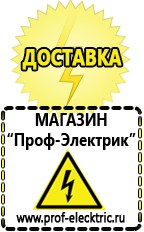 ДОСТАВКА

МАГАЗИН
“Проф-Электрик”

www.prof-electric.ru